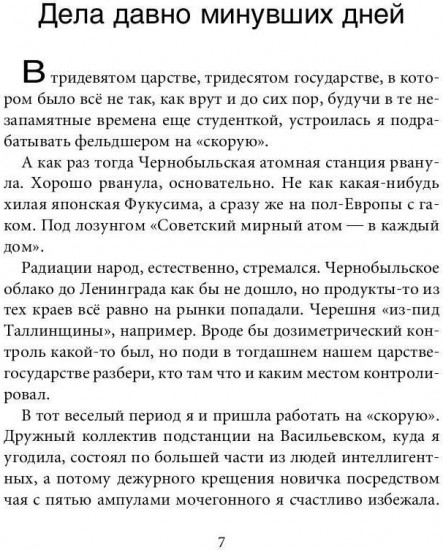 Дела давно минувших дней

В тридевятом царстве, тридесятом государстве, в котором было всё не так, как врут и до сих пор, будучи в те незапамятные времена еще студенткой, устроилась я подрабатывать фельдшером на «скорую».

А как раз тогда Чернобыльская атомная станция рванула. Хорошо рванула, основательно. Не как какая-нибудь хилая японская Фукусима, а сразу же на пол-Европы с гаком. Под лозунгом «Советский мирный атом — в каждый дом».

Радиации народ, естественно, стремался. Чернобыльское облако до Ленинграда как бы не дошло, но продукты-то из тех краев всё равно на рынки попадали. Черешня «из-пид Таллинщины», например. Вроде бы дозиметрический контроль какой-то был, но поди в тогдашнем нашем царстве-государстве разбери, кто там что и каким местом контролировал.

В тот веселый период я и пришла работать на «скорую». Дружный коллектив подстанции на Васильевском, куда я угодила, состоял по большей части из людей интеллигентных, а потому дежурного крещения новичка посредством чая с пятью ампулами мочегонного я счастливо избежала.

7